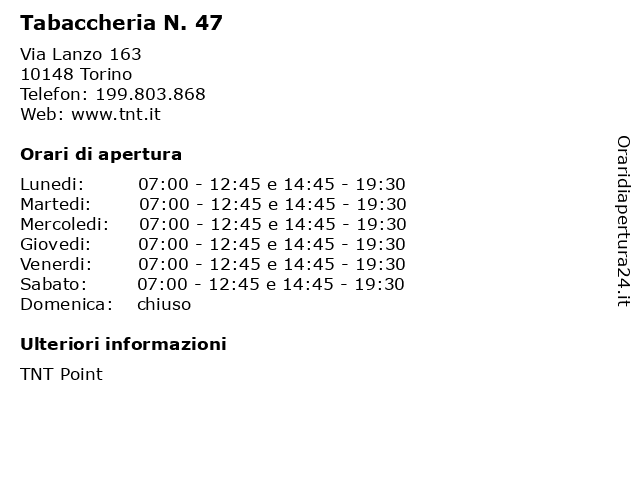 Tabaccheria N. 47

Via Lanzo 163
10148 Torino
Telefon: 199.803.868
Web: www.tnt.it

Orari di apertura

| | |
|---|---|
| Lunedi: | 07:00 - 12:45 e 14:45 - 19:30 |
| Martedi: | 07:00 - 12:45 e 14:45 - 19:30 |
| Mercoledi: | 07:00 - 12:45 e 14:45 - 19:30 |
| Giovedi: | 07:00 - 12:45 e 14:45 - 19:30 |
| Venerdi: | 07:00 - 12:45 e 14:45 - 19:30 |
| Sabato: | 07:00 - 12:45 e 14:45 - 19:30 |
| Domenica: | chiuso |

Ulteriori informazioni

TNT Point

Oraridiapertura24.it